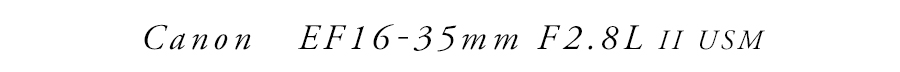 Canon EF16-35mm F2.8L II USM